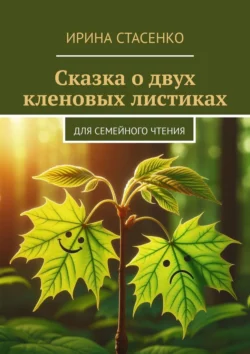 ИРИНА СТАСЕНКО

Сказка о двух кленовых листиках

ДЛЯ СЕМЕЙНОГО ЧТЕНИЯ